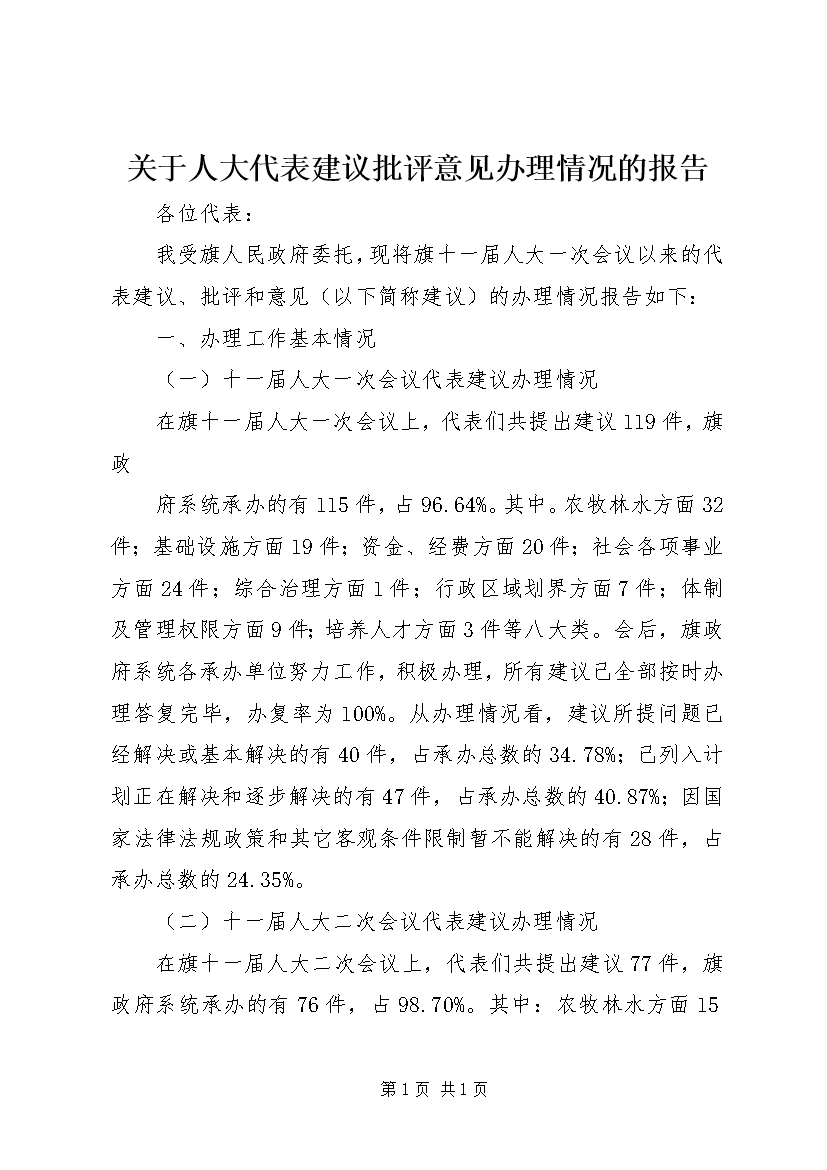 关于人大代表建议批评意见办理情况的报告

各位代表：

我受旗人民政府委托，现将旗十一届人大一次会议以来的代表建议、批评和意见（以下简称建议）的办理情况报告如下：

一、办理工作基本情况

（一）十一届人大一次会议代表建议办理情况

在旗十一届人大一次会议上，代表们共提出建议119件，旗政

府系统承办的有115件，占96.64%。其中。农牧林水方面32件；基础设施方面19件；资金、经费方面20件；社会各项事业方面24件；综合治理方面1件；行政区域划界方面7件；体制及管理权限方面9件；培养人才方面3件等八大类。会后，旗政府系统各承办单位努力工作，积极办理，所有建议已全部按时办理答复完毕，办复率为100%。从办理情况看，建议所提问题已经解决或基本解决的有40件，占承办总数的34.78%；已列入计划正在解决和逐步解决的有47件，占承办总数的40.87%；因国家法律法规政策和其它客观条件限制暂不能解决的有28件，占承办总数的24.35%。

（二）十一届人大二次会议代表建议办理情况

在旗十一届人大二次会议上，代表们共提出建议77件，旗政府系统承办的有76件，占98.70%。其中：农牧林水方面15

第1页 共1页